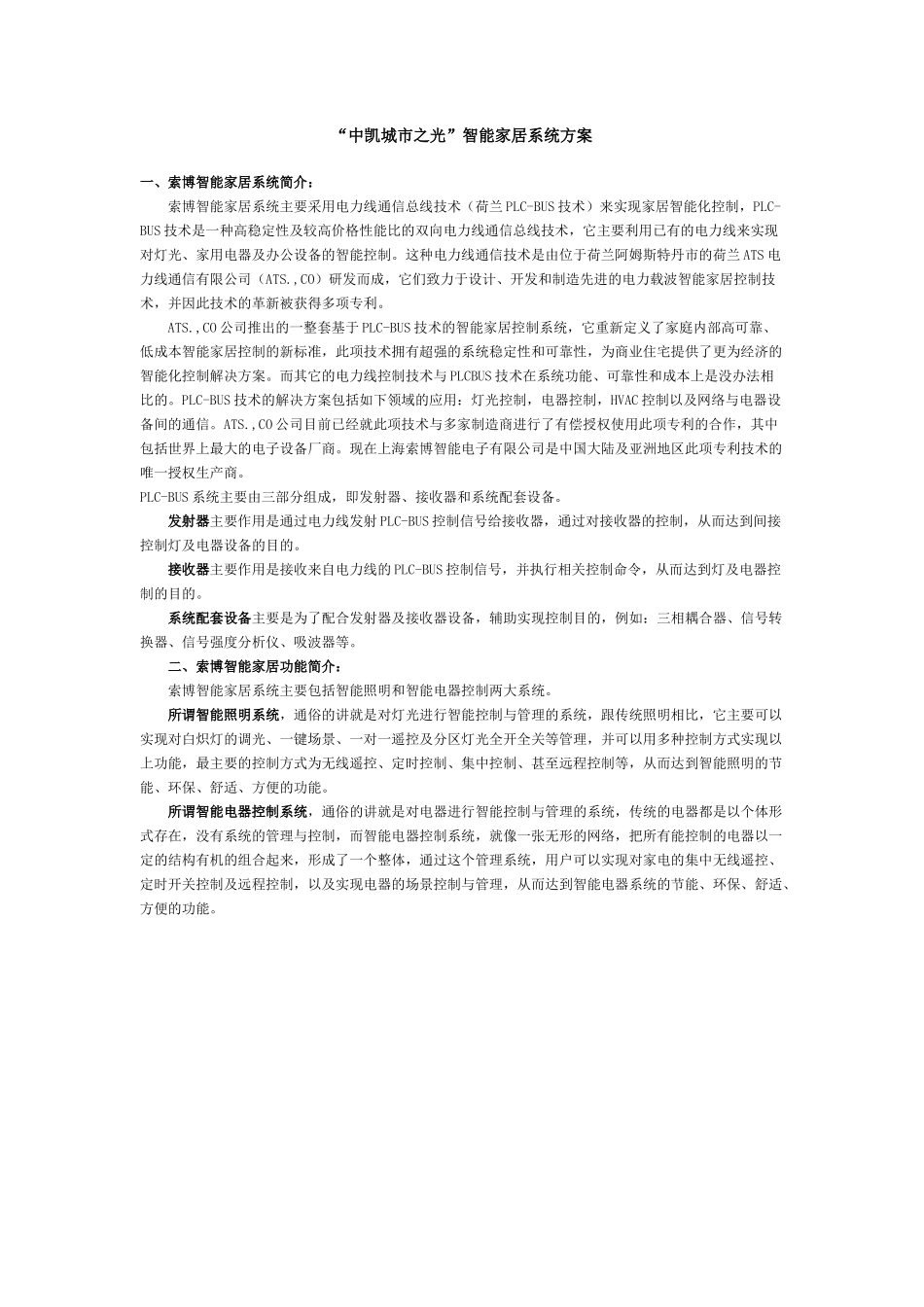 “中凯城市之光”智能家居系统方案

一、索博智能家居系统简介：

索博智能家居系统主要采用电力线通信总线技术（荷兰PLC-BUS技术）来实现家居智能化控制，PLC-BUS技术是一种高稳定性及较高价格性能比的双向电力线通信总线技术，它主要利用已有的电力线来实现对灯光、家用电器及办公设备的智能控制。这种电力线通信技术是由位于荷兰阿姆斯特丹市的荷兰ATS电力线通信有限公司（ATS.,CO）研发而成，它们致力于设计、开发和制造先进的电力载波智能家居控制技术，并因此技术的革新被获得多项专利。

ATS.,CO公司推出的一整套基于PLC-BUS技术的智能家居控制系统，它重新定义了家庭内部高可靠、低成本智能家居控制的新标准，此项技术拥有超强的系统稳定性和可靠性，为商业住宅提供了更为经济的智能化控制解决方案。而其它的电力线控制技术与PLCBUS技术在系统功能、可靠性和成本上是没办法相比的。PLC-BUS技术的解决方案包括如下领域的应用：灯光控制，电器控制，HVAC控制以及网络与电器设备间的通信。ATS.,CO公司目前已经就此项技术与多家制造商进行了有偿授权使用此项专利的合作，其中包括世界上最大的电子设备厂商。现在上海索博智能电子有限公司是中国大陆及亚洲地区此项专利技术的唯一授权生产商。

PLC-BUS系统主要由三部分组成，即发射器、接收器和系统配套设备。

发射器主要作用是通过电力线发射PLC-BUS控制信号给接收器，通过对接收器的控制，从而达到间接控制灯及电器设备的目的。

接收器主要作用是接收来自电力线的PLC-BUS控制信号，并执行相关控制命令，从而达到灯及电器控制的目的。

系统配套设备主要是为了配合发射器及接收器设备，辅助实现控制目的，例如：三相耦合器、信号转换器、信号强度分析仪、吸波器等。

二、索博智能家居功能简介：

索博智能家居系统主要包括智能照明和智能电器控制两大系统。

所谓智能照明系统，通俗的讲就是对灯光进行智能控制与管理的系统，跟传统照明相比，它主要可以实现对白炽灯的调光、一键场景、一对一遥控及分区灯光全开全关等管理，并可以用多种控制方式实现以上功能，最主要的控制方式为无线遥控、定时控制、集中控制、甚至远程控制等，从而达到智能照明的节能、环保、舒适、方便的功能。

所谓智能电器控制系统，通俗的讲就是对电器进行智能控制与管理的系统，传统的电器都是以个体形式存在，没有系统的管理与控制，而智能电器控制系统，就像一张无形的网络，把所有能控制的电器以一定的结构有机的组合起来，形成了一个整体，通过这个管理系统，用户可以实现对家电的集中无线遥控、定时开关控制及远程控制，以及实现电器的场景控制与管理，从而达到智能电器系统的节能、环保、舒适、方便的功能。